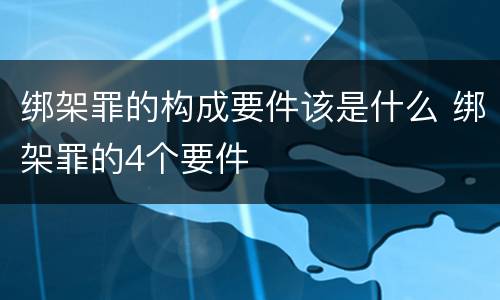 绑架罪的构成要件该是什么 绑架罪的4个要件